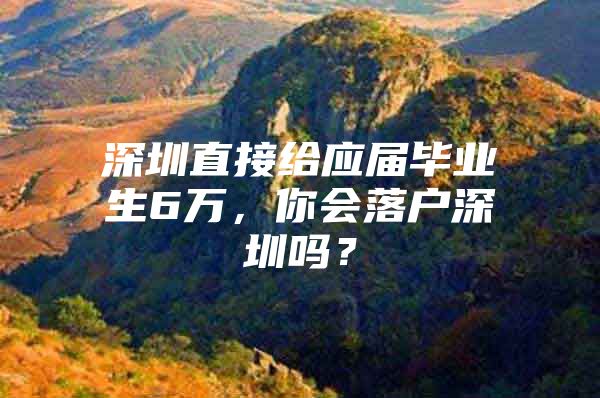 深圳直接给应届毕业生6万，你会落户深圳吗？